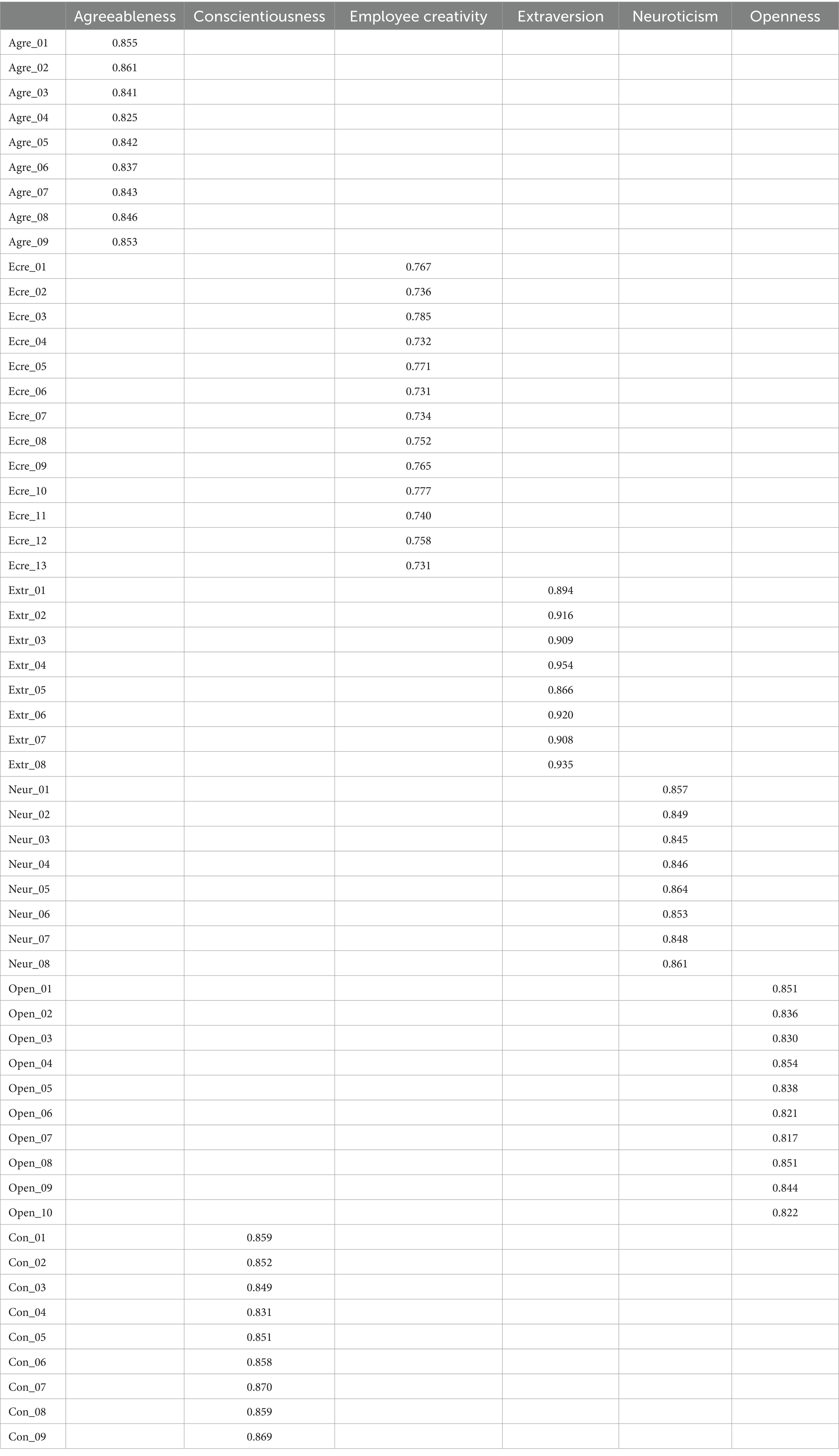 | | Agreeableness | Conscientiousness | Employee creativity | Extraversion | Neuroticism | Openness |
|---|---|---|---|---|---|---|
| Agre_01 | 0.855 | | | | | |
| Agre_02 | 0.861 | | | | | |
| Agre_03 | 0.841 | | | | | |
| Agre_04 | 0.825 | | | | | |
| Agre_05 | 0.842 | | | | | |
| Agre_06 | 0.837 | | | | | |
| Agre_07 | 0.843 | | | | | |
| Agre_08 | 0.846 | | | | | |
| Agre_09 | 0.853 | | | | | |
| Ecre_01 | | | 0.767 | | | |
| Ecre_02 | | | 0.736 | | | |
| Ecre_03 | | | 0.785 | | | |
| Ecre_04 | | | 0.732 | | | |
| Ecre_05 | | | 0.771 | | | |
| Ecre_06 | | | 0.731 | | | |
| Ecre_07 | | | 0.734 | | | |
| Ecre_08 | | | 0.752 | | | |
| Ecre_09 | | | 0.765 | | | |
| Ecre_10 | | | 0.777 | | | |
| Ecre_11 | | | 0.740 | | | |
| Ecre_12 | | | 0.758 | | | |
| Ecre_13 | | | 0.731 | | | |
| Extr_01 | | | | 0.894 | | |
| Extr_02 | | | | 0.916 | | |
| Extr_03 | | | | 0.909 | | |
| Extr_04 | | | | 0.954 | | |
| Extr_05 | | | | 0.866 | | |
| Extr_06 | | | | 0.920 | | |
| Extr_07 | | | | 0.908 | | |
| Extr_08 | | | | 0.935 | | |
| Neur_01 | | | | | 0.857 | |
| Neur_02 | | | | | 0.849 | |
| Neur_03 | | | | | 0.845 | |
| Neur_04 | | | | | 0.846 | |
| Neur_05 | | | | | 0.864 | |
| Neur_06 | | | | | 0.853 | |
| Neur_07 | | | | | 0.848 | |
| Neur_08 | | | | | 0.861 | |
| Open_01 | | | | | | 0.851 |
| Open_02 | | | | | | 0.836 |
| Open_03 | | | | | | 0.830 |
| Open_04 | | | | | | 0.854 |
| Open_05 | | | | | | 0.838 |
| Open_06 | | | | | | 0.821 |
| Open_07 | | | | | | 0.817 |
| Open_08 | | | | | | 0.851 |
| Open_09 | | | | | | 0.844 |
| Open_10 | | | | | | 0.822 |
| Con_01 | | 0.859 | | | | |
| Con_02 | | 0.852 | | | | |
| Con_03 | | 0.849 | | | | |
| Con_04 | | 0.831 | | | | |
| Con_05 | | 0.851 | | | | |
| Con_06 | | 0.858 | | | | |
| Con_07 | | 0.870 | | | | |
| Con_08 | | 0.859 | | | | |
| Con_09 | | 0.869 | | | | |